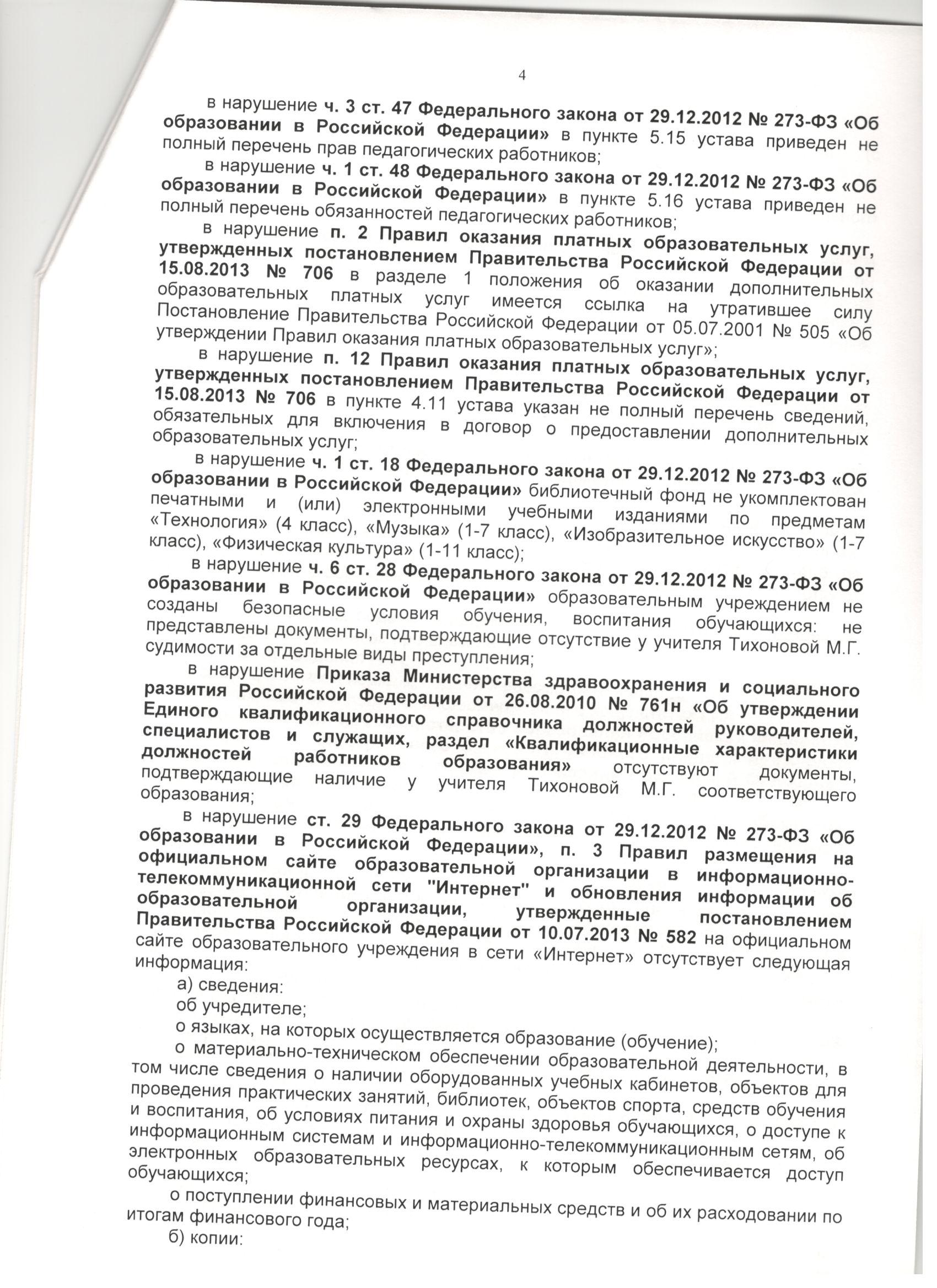 4

в нарушение ч. 3 ст. 47 Федерального закона от 29.12.2012 № 273-ФЗ «Об образовании в Российской Федерации» в пункте 5.15 устава приведен не полный перечень прав педагогических работников;

в нарушение ч. 1 ст. 48 Федерального закона от 29.12.2012 № 273-ФЗ «Об образовании в Российской Федерации» в пункте 5.16 устава приведен не полный перечень обязанностей педагогических работников;

в нарушение п. 2 Правил оказания платных образовательных услуг, утвержденных постановлением Правительства Российской Федерации от 15.08.2013 № 706 в разделе 1 положения об оказании дополнительных образовательных платных услуг имеется ссылка на утратившее силу Постановление Правительства Российской Федерации от 05.07.2001 № 505 «Об утверждении Правил оказания платных образовательных услуг»;

в нарушение п. 12 Правил оказания платных образовательных услуг, утвержденных постановлением Правительства Российской Федерации от 15.08.2013 № 706 в пункте 4.11 устава указан не полный перечень сведений, обязательных для включения в договор о предоставлении дополнительных образовательных услуг;

в нарушение ч. 1 ст. 18 Федерального закона от 29.12.2012 № 273-ФЗ «Об образовании в Российской Федерации» библиотечный фонд не укомплектован печатными и (или) электронными учебными изданиями по предметам «Технология» (4 класс), «Музыка» (1-7 класс), «Изобразительное искусство» (1-7 класс), «Физическая культура» (1-11 класс);

в нарушение ч. 6 ст. 28 Федерального закона от 29.12.2012 № 273-ФЗ «Об образовании в Российской Федерации» образовательным учреждением не созданы безопасные условия обучения, воспитания обучающихся: не представлены документы, подтверждающие отсутствие у учителя Тихоновой М.Г. судимости за отдельные виды преступления;

в нарушение Приказа Министерства здравоохранения и социального развития Российской Федерации от 26.08.2010 № 761н «Об утверждении Единого квалификационного справочника должностей руководителей, специалистов и служащих, раздел «Квалификационные характеристики должностей работников образования» отсутствуют документы, подтверждающие наличие у учителя Тихоновой М.Г. соответствующего образования;

в нарушение ст. 29 Федерального закона от 29.12.2012 № 273-ФЗ «Об образовании в Российской Федерации», п. 3 Правил размещения на официальном сайте образовательной организации в информационно-телекоммуникационной сети "Интернет" и обновления информации об образовательной организации, утвержденные постановлением Правительства Российской Федерации от 10.07.2013 № 582 на официальном сайте образовательного учреждения в сети «Интернет» отсутствует следующая информация:

а) сведения:

об учредителе;

о языках, на которых осуществляется образование (обучение);

о материально-техническом обеспечении образовательной деятельности, в том числе сведения о наличии оборудованных учебных кабинетов, объектов для проведения практических занятий, библиотек, объектов спорта, средств обучения и воспитания, об условиях питания и охраны здоровья обучающихся, о доступе к информационным системам и информационно-телекоммуникационным сетям, об электронных образовательных ресурсах, к которым обеспечивается доступ обучающихся;

о поступлении финансовых и материальных средств и об их расходовании по итогам финансового года;

б) копии: